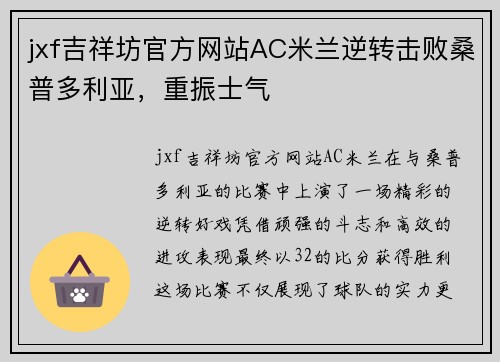 jxf吉祥坊官方网站AC米兰逆转击败桑普多利亚，重振士气

jxf吉祥坊官方网站AC米兰在与桑普多利亚的比赛中上演了一场精彩的逆转好戏凭借顽强的斗志和高效的进攻表现最终以32的比分获得胜利这场比赛不仅展现了球队的实力更